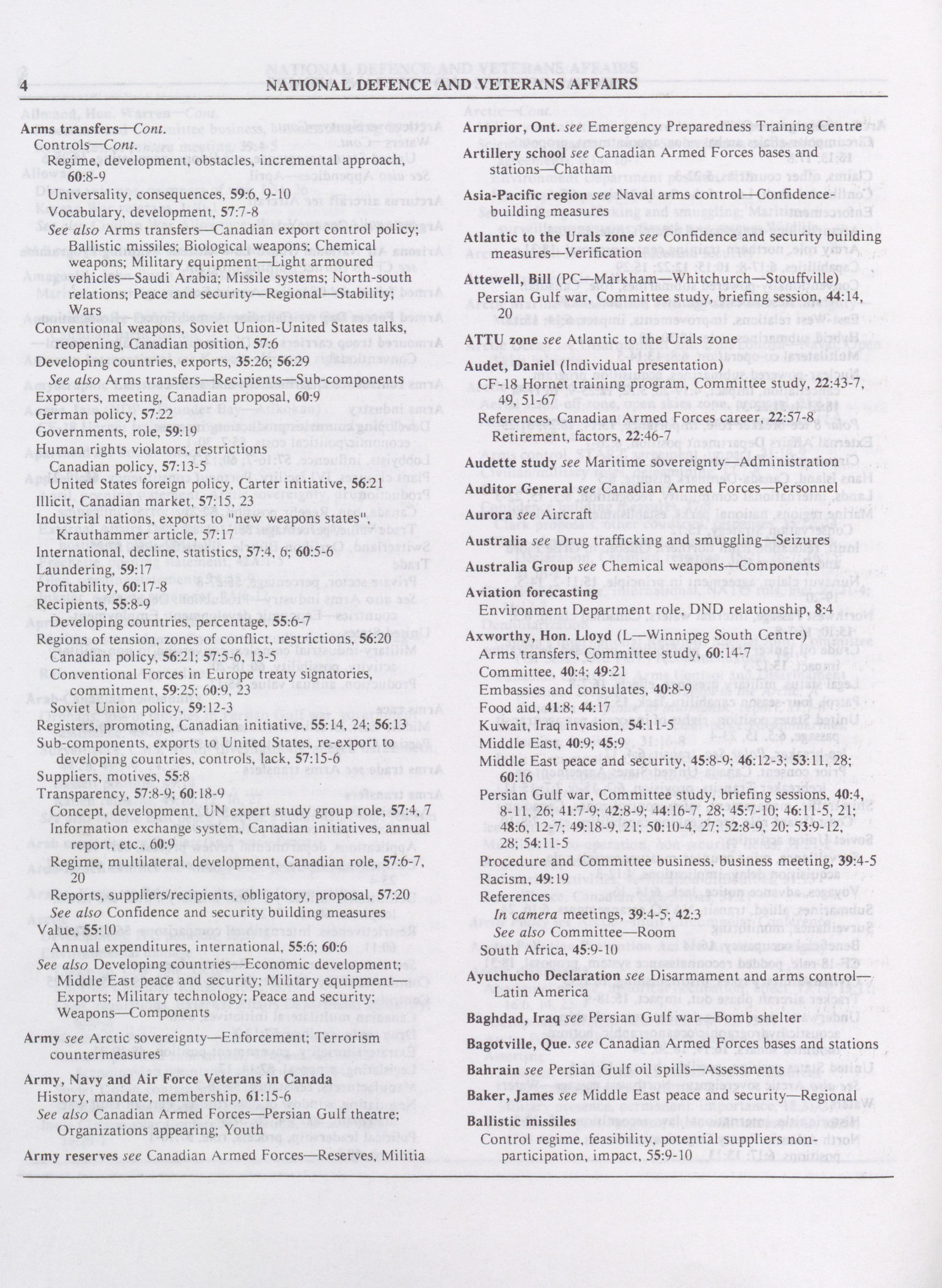 4 NATIONAL DEFENCE AND VETERANS AFFAIRS

Arms transfers—Cont.
Controls—Cont.
Regime, development, obstacles, incremental approach, 60:8-9
Universality, consequences, 59:6, 9-10
Vocabulary, development, 57:7-8
See also Arms transfers—Canadian export control policy; Ballistic missiles; Biological weapons; Chemical weapons; Military equipment—Light armoured vehicles—Saudi Arabia; Missile systems; North-south relations; Peace and security—Regional—Stability; Wars
Conventional weapons, Soviet Union-United States talks, reopening, Canadian position, 57:6
Developing countries, exports, 35:26; 56:29
See also Arms transfers—Recipients—Sub-components
Exporters, meeting, Canadian proposal, 60:9
German policy, 57:22
Governments, role, 59:19
Human rights violators, restrictions
Canadian policy, 57:13-5
United States foreign policy, Carter initiative, 56:21
Illicit, Canadian market, 57:15, 23
Industrial nations, exports to "new weapons states", Krauthammer article, 57:17
International, decline, statistics, 57:4, 6; 60:5-6
Laundering, 59:17
Profitability, 60:17-8
Recipients, 55:8-9
Developing countries, percentage, 55:6-7
Regions of tension, zones of conflict, restrictions, 56:20
Canadian policy, 56:21; 57:5-6, 13-5
Conventional Forces in Europe treaty signatories, commitment, 59:25; 60:9, 23
Soviet Union policy, 59:12-3
Registers, promoting, Canadian initiative, 55:14, 24; 56:13
Sub-components, exports to United States, re-export to developing countries, controls, lack, 57:15-6
Suppliers, motives, 55:8
Transparency, 57:8-9; 60:18-9
Concept, development, UN expert study group role, 57:4, 7
Information exchange system, Canadian initiatives, annual report, etc., 60:9
Regime, multilateral, development, Canadian role, 57:6-7, 20
Reports, suppliers/recipients, obligatory, proposal, 57:20
See also Confidence and security building measures
Value, 55:10
Annual expenditures, international, 55:6; 60:6
See also Developing countries—Economic development; Middle East peace and security; Military equipment—Exports; Military technology; Peace and security; Weapons—Components

Army see Arctic sovereignty—Enforcement; Terrorism countermeasures

Army, Navy and Air Force Veterans in Canada
History, mandate, membership, 61:15-6
See also Canadian Armed Forces—Persian Gulf theatre; Organizations appearing; Youth

Army reserves see Canadian Armed Forces—Reserves, Militia

Arnprior, Ont. see Emergency Preparedness Training Centre

Artillery school see Canadian Armed Forces bases and stations—Chatham

Asia-Pacific region see Naval arms control—Confidence-building measures

Atlantic to the Urals zone see Confidence and security building measures—Verification

Attewell, Bill (PC—Markham—Whitchurch—Stouffville)
Persian Gulf war, Committee study, briefing session, 44:14, 20

ATTU zone see Atlantic to the Urals zone

Audet, Daniel (Individual presentation)
CF-18 Hornet training program, Committee study, 22:43-7, 49, 51-67
References, Canadian Armed Forces career, 22:57-8
Retirement, factors, 22:46-7

Audette study see Maritime sovereignty—Administration

Auditor General see Canadian Armed Forces—Personnel

Aurora see Aircraft

Australia see Drug trafficking and smuggling—Seizures

Australia Group see Chemical weapons—Components

Aviation forecasting
Environment Department role, DND relationship, 8:4

Axworthy, Hon. Lloyd (L—Winnipeg South Centre)
Arms transfers, Committee study, 60:14-7
Committee, 40:4; 49:21
Embassies and consulates, 40:8-9
Food aid, 41:8; 44:17
Kuwait, Iraq invasion, 54:11-5
Middle East, 40:9; 45:9
Middle East peace and security, 45:8-9; 46:12-3; 53:11, 28; 60:16
Persian Gulf war, Committee study, briefing sessions, 40:4, 8-11, 26; 41:7-9; 42:8-9; 44:16-7, 28; 45:7-10; 46:11-5, 21; 48:6, 12-7; 49:18-9, 21; 50:10-4, 27; 52:8-9, 20; 53:9-12, 28; 54:11-5
Procedure and Committee business, business meeting, 39:4-5
Racism, 49:19
References
In camera meetings, 39:4-5; 42:3
See also Committee—Room
South Africa, 45:9-10

Ayuchucho Declaration see Disarmament and arms control—Latin America

Baghdad, Iraq see Persian Gulf war—Bomb shelter

Bagotville, Que. see Canadian Armed Forces bases and stations

Bahrain see Persian Gulf oil spills—Assessments

Baker, James see Middle East peace and security—Regional

Ballistic missiles
Control regime, feasibility, potential suppliers non-participation, impact, 55:9-10